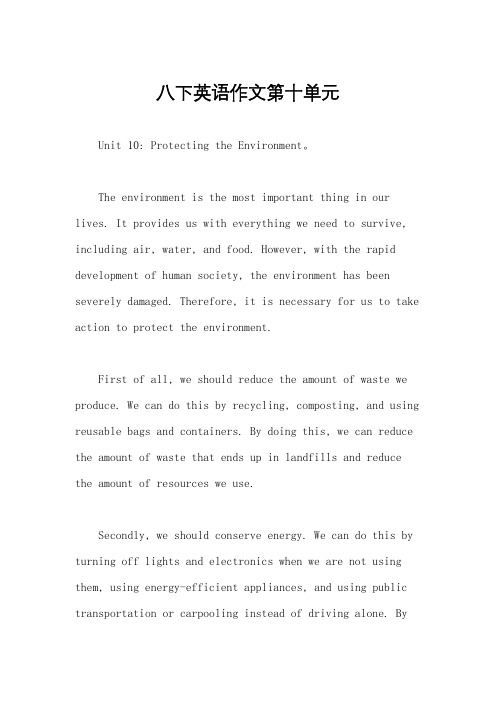 八下英语作文第十单元

Unit 10: Protecting the Environment。

The environment is the most important thing in our lives. It provides us with everything we need to survive, including air, water, and food. However, with the rapid development of human society, the environment has been severely damaged. Therefore, it is necessary for us to take action to protect the environment.

First of all, we should reduce the amount of waste we produce. We can do this by recycling, composting, and using reusable bags and containers. By doing this, we can reduce the amount of waste that ends up in landfills and reduce the amount of resources we use.

Secondly, we should conserve energy. We can do this by turning off lights and electronics when we are not using them, using energy-efficient appliances, and using public transportation or carpooling instead of driving alone. By